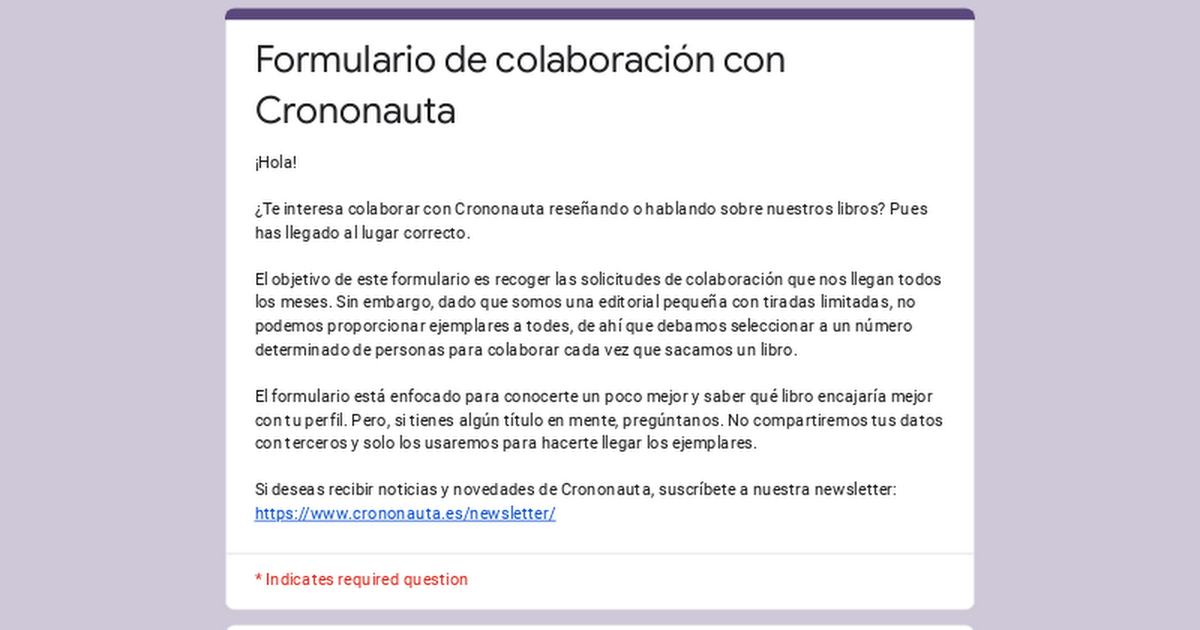 Formulario de colaboración con Crononauta

¡Hola!

¿Te interesa colaborar con Crononauta reseñando o hablando sobre nuestros libros? Pues has llegado al lugar correcto.

El objetivo de este formulario es recoger las solicitudes de colaboración que nos llegan todos los meses. Sin embargo, dado que somos una editorial pequeña con tiradas limitadas, no podemos proporcionar ejemplares a todes, de ahí que debamos seleccionar a un número determinado de personas para colaborar cada vez que sacamos un libro.

El formulario está enfocado para conocerte un poco mejor y saber qué libro encajaría mejor con tu perfil. Pero, si tienes algún título en mente, pregúntanos. No compartiremos tus datos con terceros y solo los usaremos para hacerte llegar los ejemplares.

Si deseas recibir noticias y novedades de Crononauta, suscríbete a nuestra newsletter: https://www.crononauta.es/newsletter/

* Indicates required question